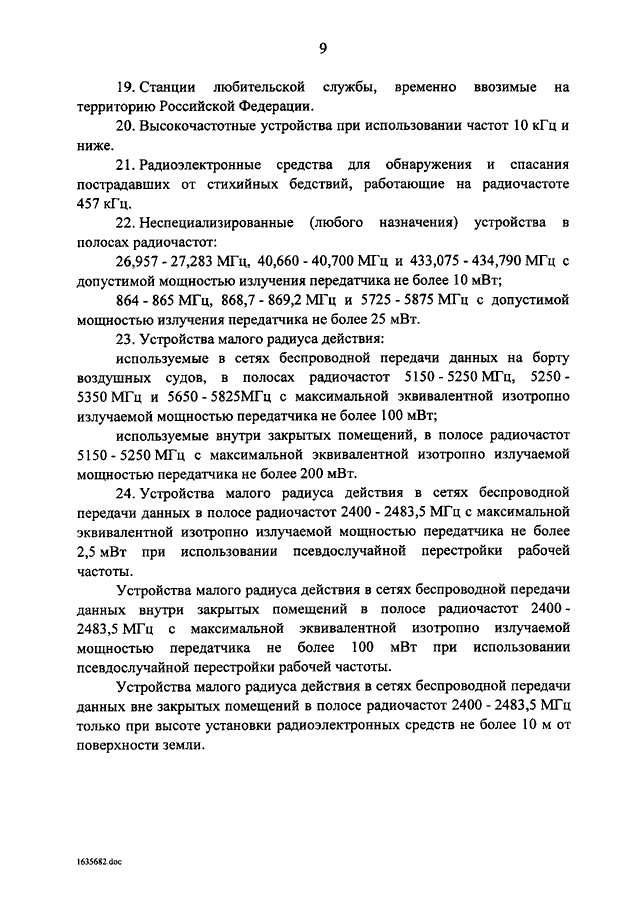 9

19. Станции любительской службы, временно ввозимые на территорию Российской Федерации.

20. Высокочастотные устройства при использовании частот 10 кГц и ниже.

21. Радиоэлектронные средства для обнаружения и спасания пострадавших от стихийных бедствий, работающие на радиочастоте 457 кГц.

22. Неспециализированные (любого назначения) устройства в полосах радиочастот:

26,957 - 27,283 МГц, 40,660 - 40,700 МГц и 433,075 - 434,790 МГц с допустимой мощностью излучения передатчика не более 10 мВт;

864 - 865 МГц, 868,7 - 869,2 МГц и 5725 - 5875 МГц с допустимой мощностью излучения передатчика не более 25 мВт.

23. Устройства малого радиуса действия:

используемые в сетях беспроводной передачи данных на борту воздушных судов, в полосах радиочастот 5150 - 5250 МГц, 5250 - 5350 МГц и 5650 - 5825МГц с максимальной эквивалентной изотропно излучаемой мощностью передатчика не более 100 мВт;

используемые внутри закрытых помещений, в полосе радиочастот 5150 - 5250 МГц с максимальной эквивалентной изотропно излучаемой мощностью передатчика не более 200 мВт.

24. Устройства малого радиуса действия в сетях беспроводной передачи данных в полосе радиочастот 2400 - 2483,5 МГц с максимальной эквивалентной изотропно излучаемой мощностью передатчика не более 2,5 мВт при использовании псевдослучайной перестройки рабочей частоты.

Устройства малого радиуса действия в сетях беспроводной передачи данных внутри закрытых помещений в полосе радиочастот 2400 - 2483,5 МГц с максимальной эквивалентной изотропно излучаемой мощностью передатчика не более 100 мВт при использовании псевдослучайной перестройки рабочей частоты.

Устройства малого радиуса действия в сетях беспроводной передачи данных вне закрытых помещений в полосе радиочастот 2400 - 2483,5 МГц только при высоте установки радиоэлектронных средств не более 10 м от поверхности земли.

1635682.doc